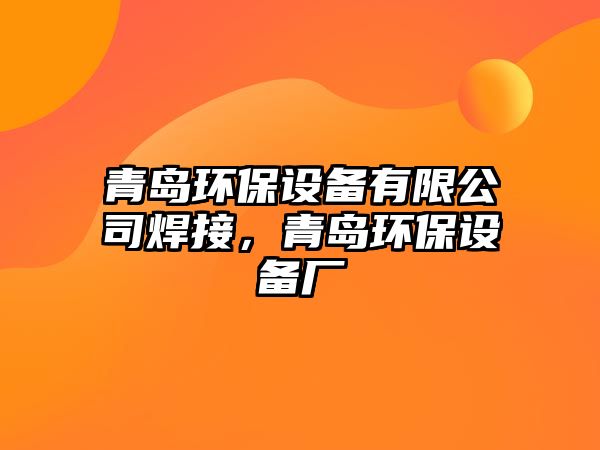 青岛环保设备有限公司焊接，青岛环保设备厂